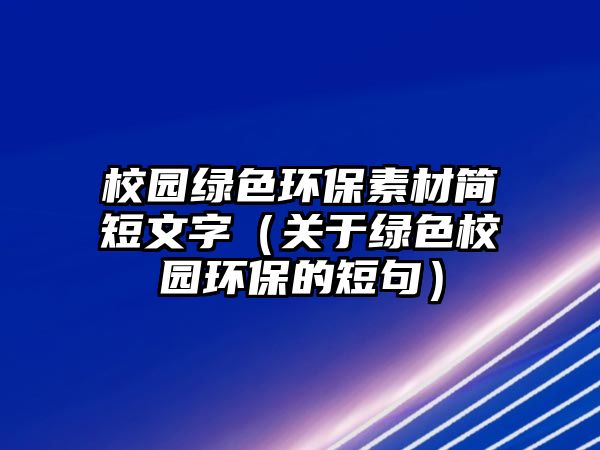 校园绿色环保素材简短文字（关于绿色校园环保的短句）